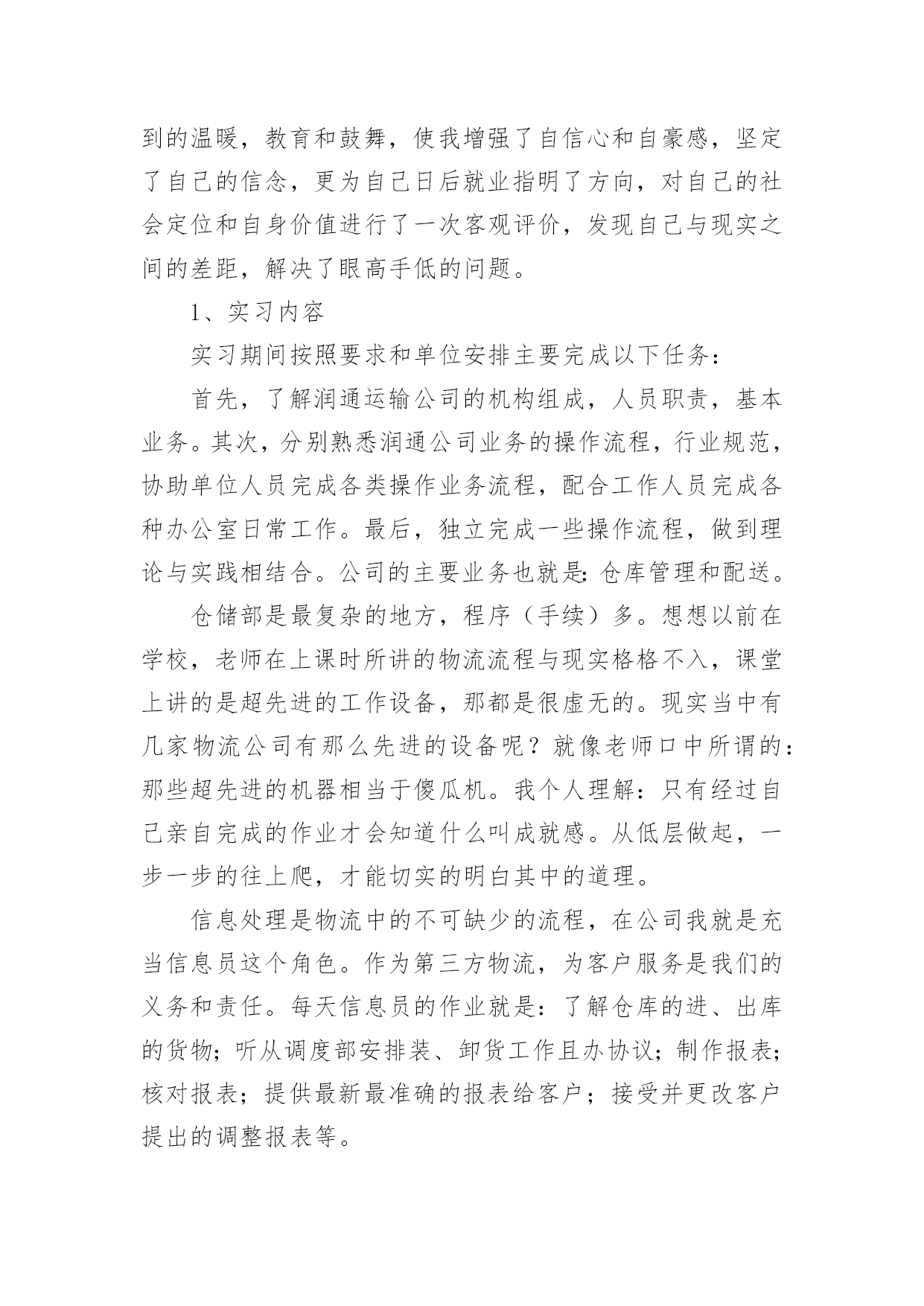 到的温暖，教育和鼓舞，使我增强了自信心和自豪感，坚定了自己的信念，更为自己日后就业指明了方向，对自己的社会定位和自身价值进行了一次客观评价，发现自己与现实之间的差距，解决了眼高手低的问题。

1、实习内容

实习期间按照要求和单位安排主要完成以下任务：

首先，了解润通运输公司的机构组成，人员职责，基本业务。其次，分别熟悉润通公司业务的操作流程，行业规范，协助单位人员完成各类操作业务流程，配合工作人员完成各种办公室日常工作。最后，独立完成一些操作流程，做到理论与实践相结合。公司的主要业务也就是：仓库管理和配送。

仓储部是最复杂的地方，程序（手续）多。想想以前在学校，老师在上课时所讲的物流流程与现实格格不入，课堂上讲的是超先进的工作设备，那都是很虚无的。现实当中有几家物流公司有那么先进的设备呢？就像老师口中所谓的：那些超先进的机器相当于傻瓜机。我个人理解：只有经过自己亲自完成的作业才会知道什么叫成就感。从低层做起，一步一步的往上爬，才能切实的明白其中的道理。

信息处理是物流中的不可缺少的流程，在公司我就是充当信息员这个角色。作为第三方物流，为客户服务是我们的义务和责任。每天信息员的作业就是：了解仓库的进、出库的货物；听从调度部安排装、卸货工作且办协议；制作报表；核对报表；提供最新最准确的报表给客户；接受并更改客户提出的调整报表等。